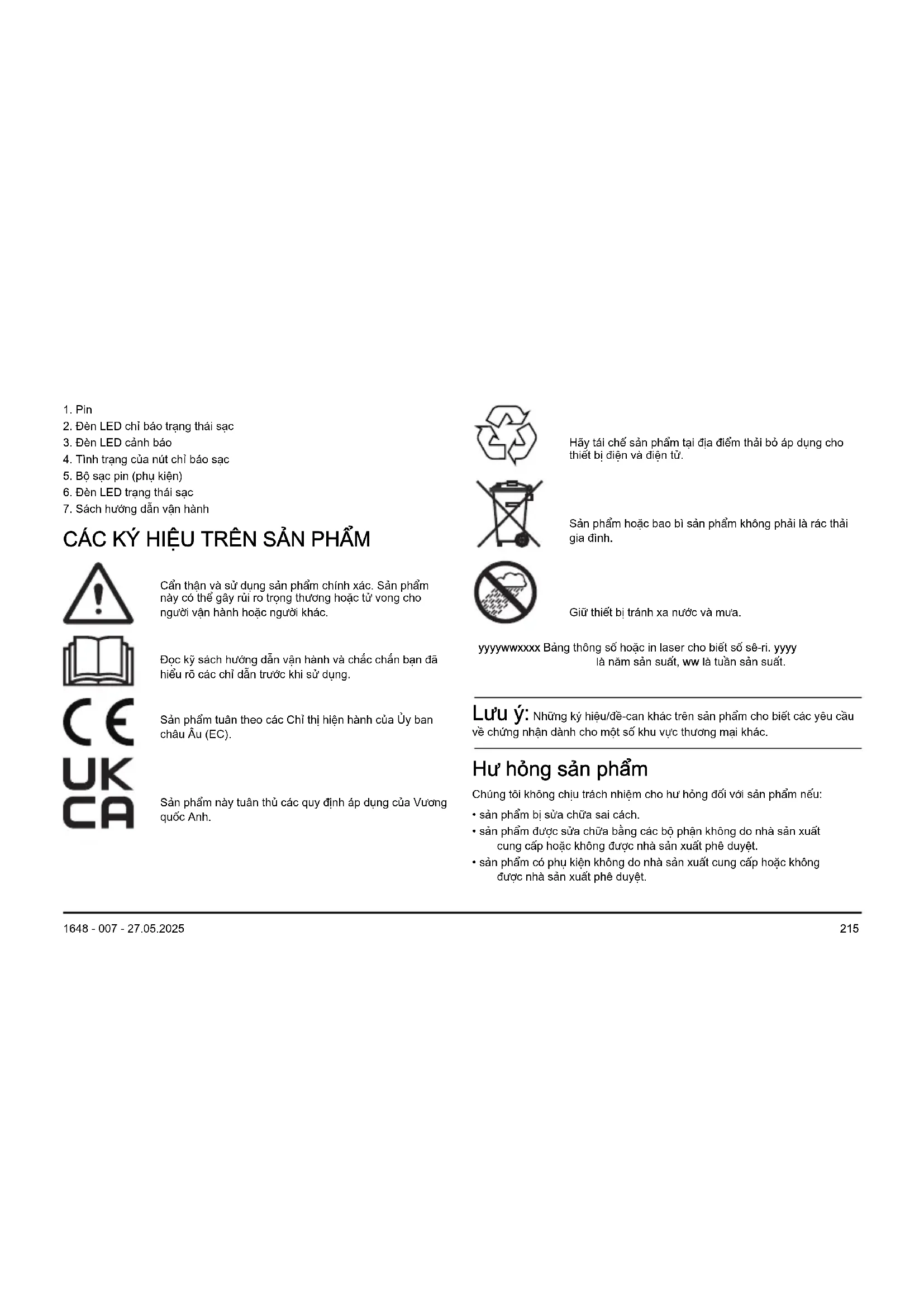 1. Pin
2. Đèn LED chỉ báo trạng thái sạc
3. Đèn LED cảnh báo
4. Tình trạng của nút chỉ báo sạc
5. Bộ sạc pin (phụ kiện)
6. Đèn LED trạng thái sạc
7. Sách hướng dẫn vận hành

CÁC KÝ HIỆU TRÊN SẢN PHẨM

Cẩn thận và sử dụng sản phẩm chính xác. Sản phẩm này có thể gây rủi ro trọng thương hoặc tử vong cho người vận hành hoặc người khác.

Đọc kỹ sách hướng dẫn vận hành và chắc chắn bạn đã hiểu rõ các chỉ dẫn trước khi sử dụng.

Sản phẩm tuân theo các Chỉ thị hiện hành của Ủy ban châu Âu (EC).

UK
CA

Sản phẩm này tuân thủ các quy định áp dụng của Vương quốc Anh.

Hãy tái chế sản phẩm tại địa điểm thải bỏ áp dụng cho thiết bị điện và điện tử.

Sản phẩm hoặc bao bì sản phẩm không phải là rác thải gia đình.

Giữ thiết bị tránh xa nước và mưa.

yyyywwxxxx Bảng thông số hoặc in laser cho biết số sê-ri. yyyy là năm sản suất, ww là tuần sản suất.

Lưu ý: Những ký hiệu/đề-can khác trên sản phẩm cho biết các yêu cầu về chứng nhận dành cho một số khu vực thương mại khác.

Hư hỏng sản phẩm

Chúng tôi không chịu trách nhiệm cho hư hỏng đối với sản phẩm nếu:

• sản phẩm bị sửa chữa sai cách.
• sản phẩm được sửa chữa bằng các bộ phận không do nhà sản xuất cung cấp hoặc không được nhà sản xuất phê duyệt.
• sản phẩm có phụ kiện không do nhà sản xuất cung cấp hoặc không được nhà sản xuất phê duyệt.

1648 - 007 - 27.05.2025
215